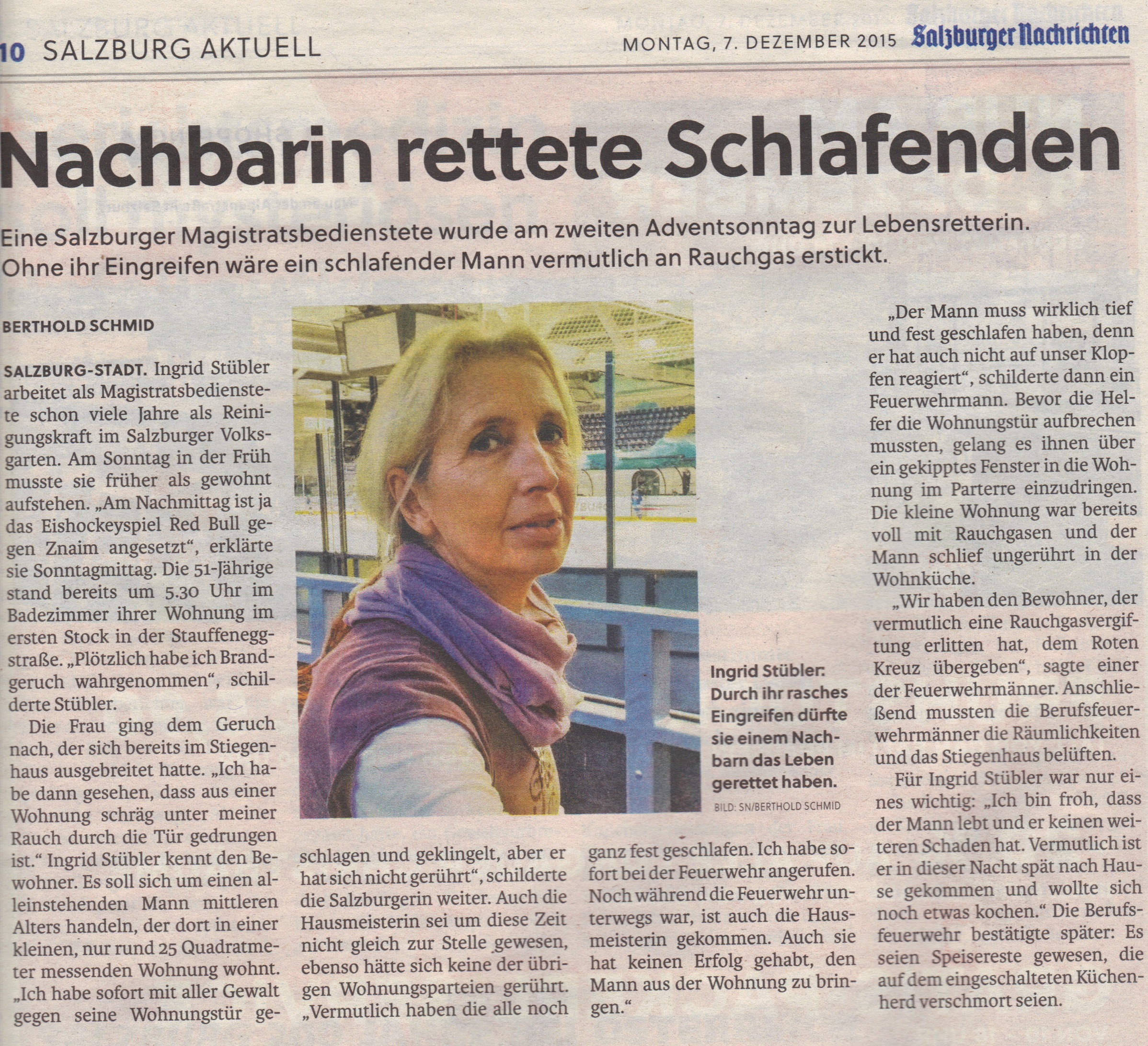 10 SALZBURG AKTUELL

MONTAG, 7. DEZEMBER 2015 Salzburger Nachrichten

Nachbarin rettete Schlafenden

Eine Salzburger Magistratsbedienstete wurde am zweiten Adventsonntag zur Lebensretterin. Ohne ihr Eingreifen wäre ein schlafender Mann vermutlich an Rauchgas erstickt.

BERTHOLD SCHMID

SALZBURG-STADT. Ingrid Stübler arbeitet als Magistratsbedienstete schon viele Jahre als Reinigungskraft im Salzburger Volksgarten. Am Sonntag in der Früh musste sie früher als gewohnt aufstehen. „Am Nachmittag ist ja das Eishockeyspiel Red Bull gegen Znaim angesetzt“, erklärte sie Sonntagmittag. Die 51-Jährige stand bereits um 5.30 Uhr im Badezimmer ihrer Wohnung im ersten Stock in der Stauffeneggstraße. „Plötzlich habe ich Brandgeruch wahrgenommen“, schilderte Stübler.

Die Frau ging dem Geruch nach, der sich bereits im Stiegenhaus ausgebreitet hatte. „Ich habe dann gesehen, dass aus einer Wohnung schräg unter meiner Rauch durch die Tür gedrungen ist.“ Ingrid Stübler kennt den Bewohner. Es soll sich um einen alleinstehenden Mann mittleren Alters handeln, der dort in einer kleinen, nur rund 25 Quadratmeter messenden Wohnung wohnt. „Ich habe sofort mit aller Gewalt gegen seine Wohnungstür geschlagen und geklingelt, aber er hat sich nicht gerührt“, schilderte die Salzburgerin weiter. Auch die Hausmeisterin sei um diese Zeit nicht gleich zur Stelle gewesen, ebenso hätte sich keine der übrigen Wohnungsparteien gerührt. „Vermutlich haben die alle noch ganz fest geschlafen. Ich habe sofort bei der Feuerwehr angerufen. Noch während die Feuerwehr unterwegs war, ist auch die Hausmeisterin gekommen. Auch sie hat keinen Erfolg gehabt, den Mann aus der Wohnung zu bringen.“

Ingrid Stübler: Durch ihr rasches Eingreifen dürfte sie einem Nachbarn das Leben gerettet haben.
BILD: SN/BERTHOLD SCHMID

„Der Mann muss wirklich tief und fest geschlafen haben, denn er hat auch nicht auf unser Klopfen reagiert“, schilderte dann ein Feuerwehrmann. Bevor die Helfer die Wohnungstür aufbrechen mussten, gelang es ihnen über ein gekipptes Fenster in die Wohnung im Parterre einzudringen. Die kleine Wohnung war bereits voll mit Rauchgasen und der Mann schlief ungerührt in der Wohnküche.

„Wir haben den Bewohner, der vermutlich eine Rauchgasvergiftung erlitten hat, dem Roten Kreuz übergeben“, sagte einer der Feuerwehrmänner. Anschließend mussten die Berufsfeuerwehrmänner die Räumlichkeiten und das Stiegenhaus belüften.

Für Ingrid Stübler war nur eines wichtig: „Ich bin froh, dass der Mann lebt und er keinen weiteren Schaden hat. Vermutlich ist er in dieser Nacht spät nach Hause gekommen und wollte sich noch etwas kochen.“ Die Berufsfeuerwehr bestätigte später: Es seien Speisereste gewesen, die auf dem eingeschalteten Küchenherd verschmort seien.